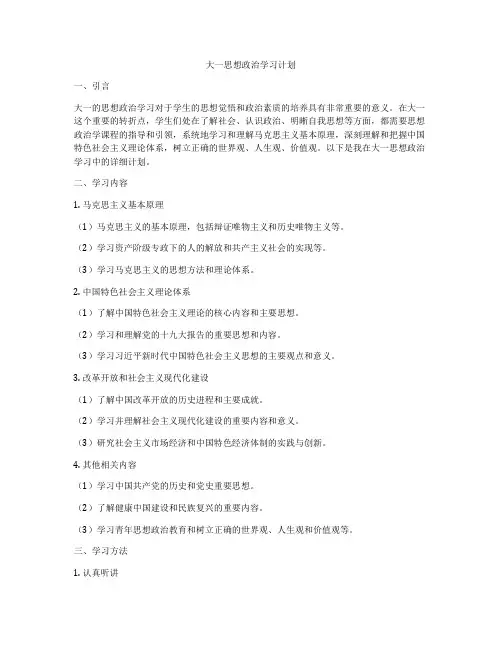 大一思想政治学习计划

一、引言

大一的思想政治学习对于学生的思想觉悟和政治素质的培养具有非常重要的意义。在大一这个重要的转折点，学生们处在了解社会、认识政治、明晰自我思想等方面，都需要思想政治学课程的指导和引领，系统地学习和理解马克思主义基本原理，深刻理解和把握中国特色社会主义理论体系，树立正确的世界观、人生观、价值观。以下是我在大一思想政治学习中的详细计划。

二、学习内容

1. 马克思主义基本原理

（1）马克思主义的基本原理，包括辩证唯物主义和历史唯物主义等。

（2）学习资产阶级专政下的人的解放和共产主义社会的实现等。

（3）学习马克思主义的思想方法和理论体系。

2. 中国特色社会主义理论体系

（1）了解中国特色社会主义理论的核心内容和主要思想。

（2）学习和理解党的十九大报告的重要思想和内容。

（3）学习习近平新时代中国特色社会主义思想的主要观点和意义。

3. 改革开放和社会主义现代化建设

（1）了解中国改革开放的历史进程和主要成就。

（2）学习并理解社会主义现代化建设的重要内容和意义。

（3）研究社会主义市场经济和中国特色经济体制的实践与创新。

4. 其他相关内容

（1）学习中国共产党的历史和党史重要思想。

（2）了解健康中国建设和民族复兴的重要内容。

（3）学习青年思想政治教育和树立正确的世界观、人生观和价值观等。

三、学习方法

1. 认真听讲